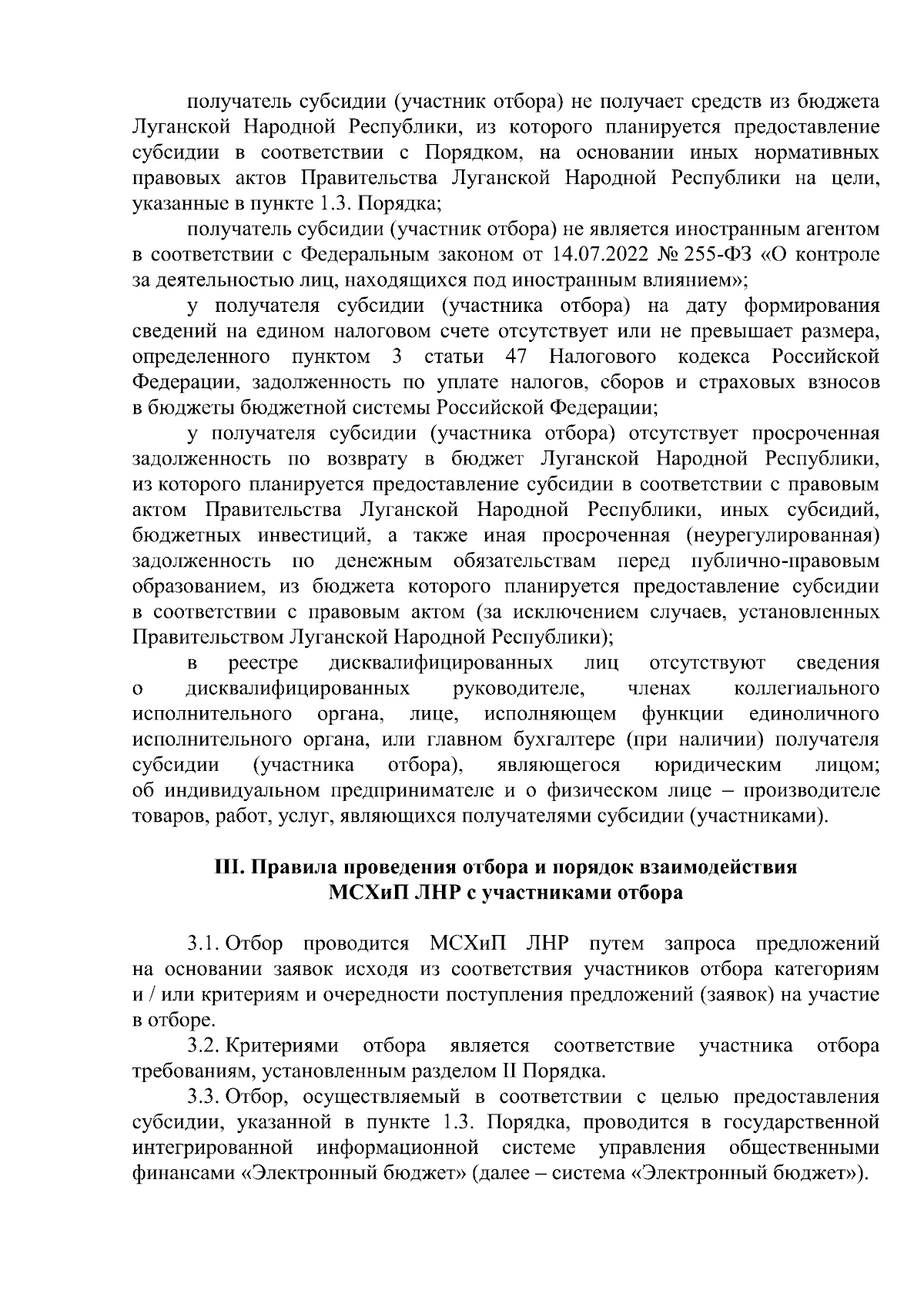 получатель субсидии (участник отбора) не получает средств из бюджета Луганской Народной Республики, из которого планируется предоставление субсидии в соответствии с Порядком, на основании иных нормативных правовых актов Правительства Луганской Народной Республики на цели, указанные в пункте 1.3. Порядка;

получатель субсидии (участник отбора) не является иностранным агентом в соответствии с Федеральным законом от 14.07.2022 № 255-ФЗ «О контроле за деятельностью лиц, находящихся под иностранным влиянием»;

у получателя субсидии (участника отбора) на дату формирования сведений на едином налоговом счете отсутствует или не превышает размера, определенного пунктом 3 статьи 47 Налогового кодекса Российской Федерации, задолженность по уплате налогов, сборов и страховых взносов в бюджеты бюджетной системы Российской Федерации;

у получателя субсидии (участника отбора) отсутствует просроченная задолженность по возврату в бюджет Луганской Народной Республики, из которого планируется предоставление субсидии в соответствии с правовым актом Правительства Луганской Народной Республики, иных субсидий, бюджетных инвестиций, а также иная просроченная (неурегулированная) задолженность по денежным обязательствам перед публично-правовым образованием, из бюджета которого планируется предоставление субсидии в соответствии с правовым актом (за исключением случаев, установленных Правительством Луганской Народной Республики);

в реестре дисквалифицированных лиц отсутствуют сведения о дисквалифицированных руководителе, членах коллегиального исполнительного органа, лице, исполняющем функции единоличного исполнительного органа, или главном бухгалтере (при наличии) получателя субсидии (участника отбора), являющегося юридическим лицом; об индивидуальном предпринимателе и о физическом лице – производителе товаров, работ, услуг, являющихся получателями субсидии (участниками).

III. Правила проведения отбора и порядок взаимодействия МСХиП ЛНР с участниками отбора

3.1. Отбор проводится МСХиП ЛНР путем запроса предложений на основании заявок исходя из соответствия участников отбора категориям и / или критериям и очередности поступления предложений (заявок) на участие в отборе.

3.2. Критериями отбора является соответствие участника отбора требованиям, установленным разделом II Порядка.

3.3. Отбор, осуществляемый в соответствии с целью предоставления субсидии, указанной в пункте 1.3. Порядка, проводится в государственной интегрированной информационной системе управления общественными финансами «Электронный бюджет» (далее – система «Электронный бюджет»).